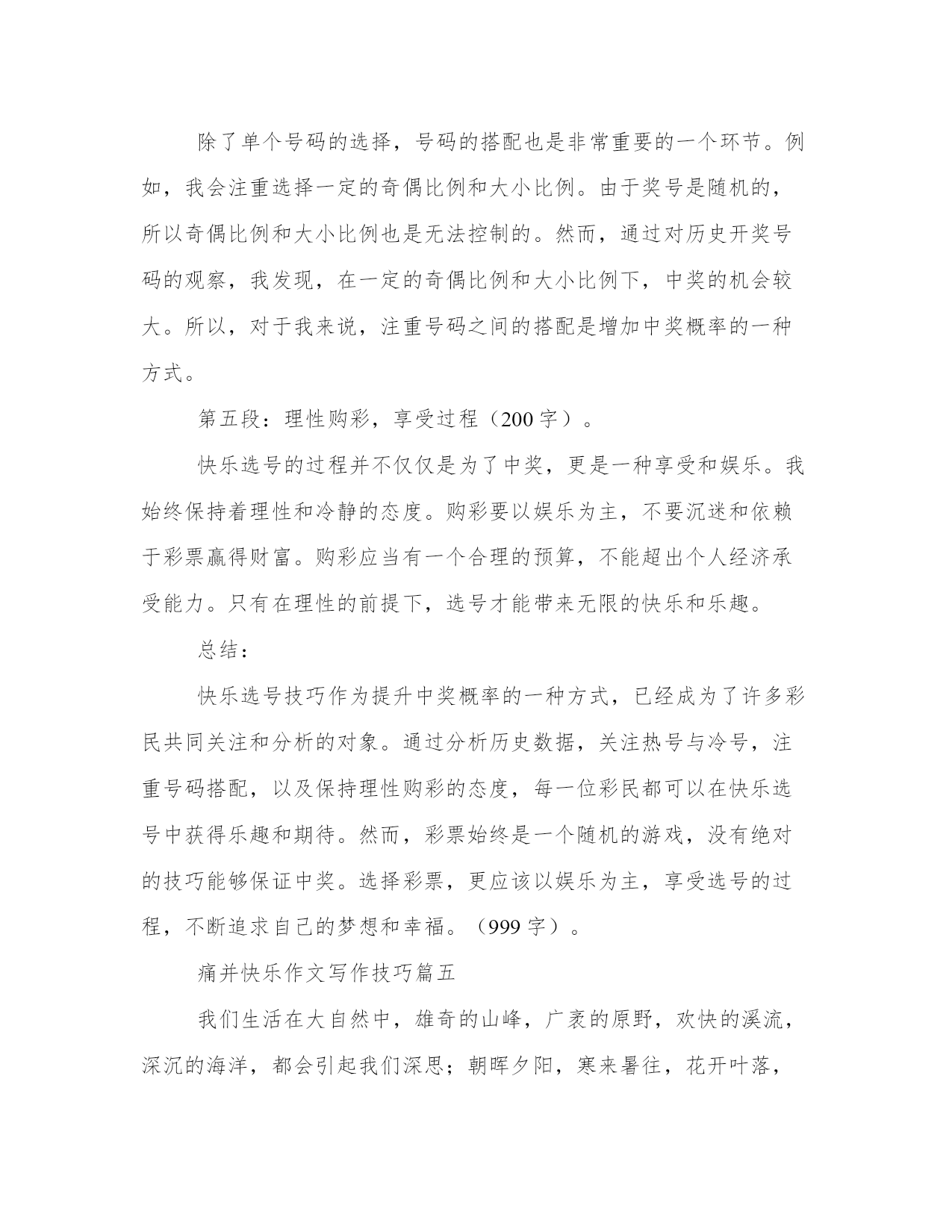 除了单个号码的选择，号码的搭配也是非常重要的一个环节。例如，我会注重选择一定的奇偶比例和大小比例。由于奖号是随机的，所以奇偶比例和大小比例也是无法控制的。然而，通过对历史开奖号码的观察，我发现，在一定的奇偶比例和大小比例下，中奖的机会较大。所以，对于我来说，注重号码之间的搭配是增加中奖概率的一种方式。

第五段：理性购彩，享受过程（200字）。

快乐选号的过程并不仅仅是为了中奖，更是一种享受和娱乐。我始终保持着理性和冷静的态度。购彩要以娱乐为主，不要沉迷和依赖于彩票赢得财富。购彩应当有一个合理的预算，不能超出个人经济承受能力。只有在理性的前提下，选号才能带来无限的快乐和乐趣。

总结：

快乐选号技巧作为提升中奖概率的一种方式，已经成为了许多彩民共同关注和分析的对象。通过分析历史数据，关注热号与冷号，注重号码搭配，以及保持理性购彩的态度，每一位彩民都可以在快乐选号中获得乐趣和期待。然而，彩票始终是一个随机的游戏，没有绝对的技巧能够保证中奖。选择彩票，更应该以娱乐为主，享受选号的过程，不断追求自己的梦想和幸福。（999字）。

痛并快乐作文写作技巧篇五

我们生活在大自然中，雄奇的山峰，广袤的原野，欢快的溪流，深沉的海洋，都会引起我们深思；朝晖夕阳，寒来暑往，花开叶落，